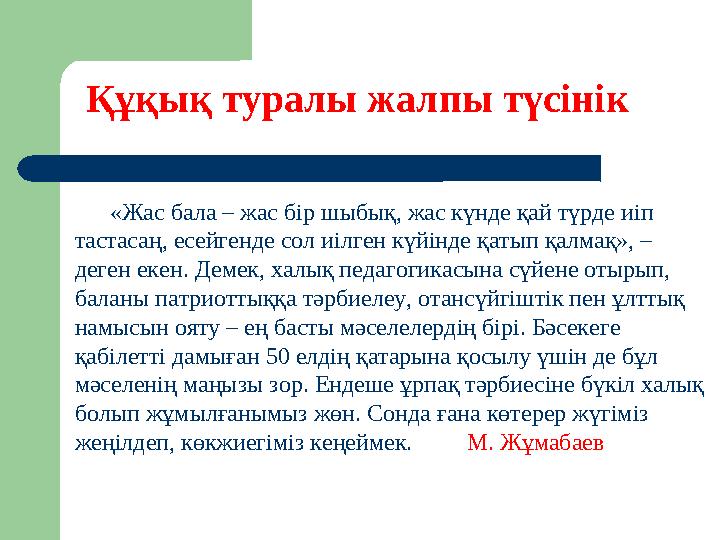 Құқық туралы жалпы түсінік

«Жас бала – жас бір шыбық, жас күнде қай түрде иіп тастасаң, есейгенде сол иілген күйінде қатып қалмақ», – деген екен. Демек, халық педагогикасына сүйене отырып, баланы патриоттыққа тәрбиелеу, отансүйгіштік пен ұлттық намысын ояту – ең басты мәселелердің бірі. Бәсекеге қабілетті дамыған 50 елдің қатарына қосылу үшін де бұл мәселенің маңызы зор. Ендеше ұрпақ тәрбиесіне бүкіл халық болып жұмылғанымыз жөн. Сонда ғана көтерер жүгіміз жеңілдеп, көкжиегіміз кеңеймек. М. Жұмабаев